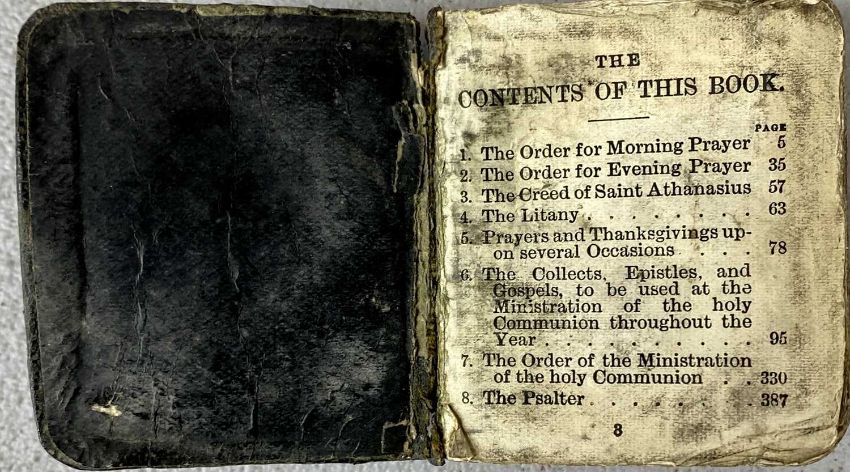 THE
CONTENTS OF THIS BOOK.

PAGE
1. The Order for Morning Prayer 5
2. The Order for Evening Prayer 35
3. The Creed of Saint Athanasius 57
4. The Litany 63
5. Prayers and Thanksgivings upon several Occasions 78
6. The Collects, Epistles, and Gospels, to be used at the Ministration of the holy Communion throughout the Year 95
7. The Order of the Ministration of the holy Communion 330
8. The Psalter 387

3